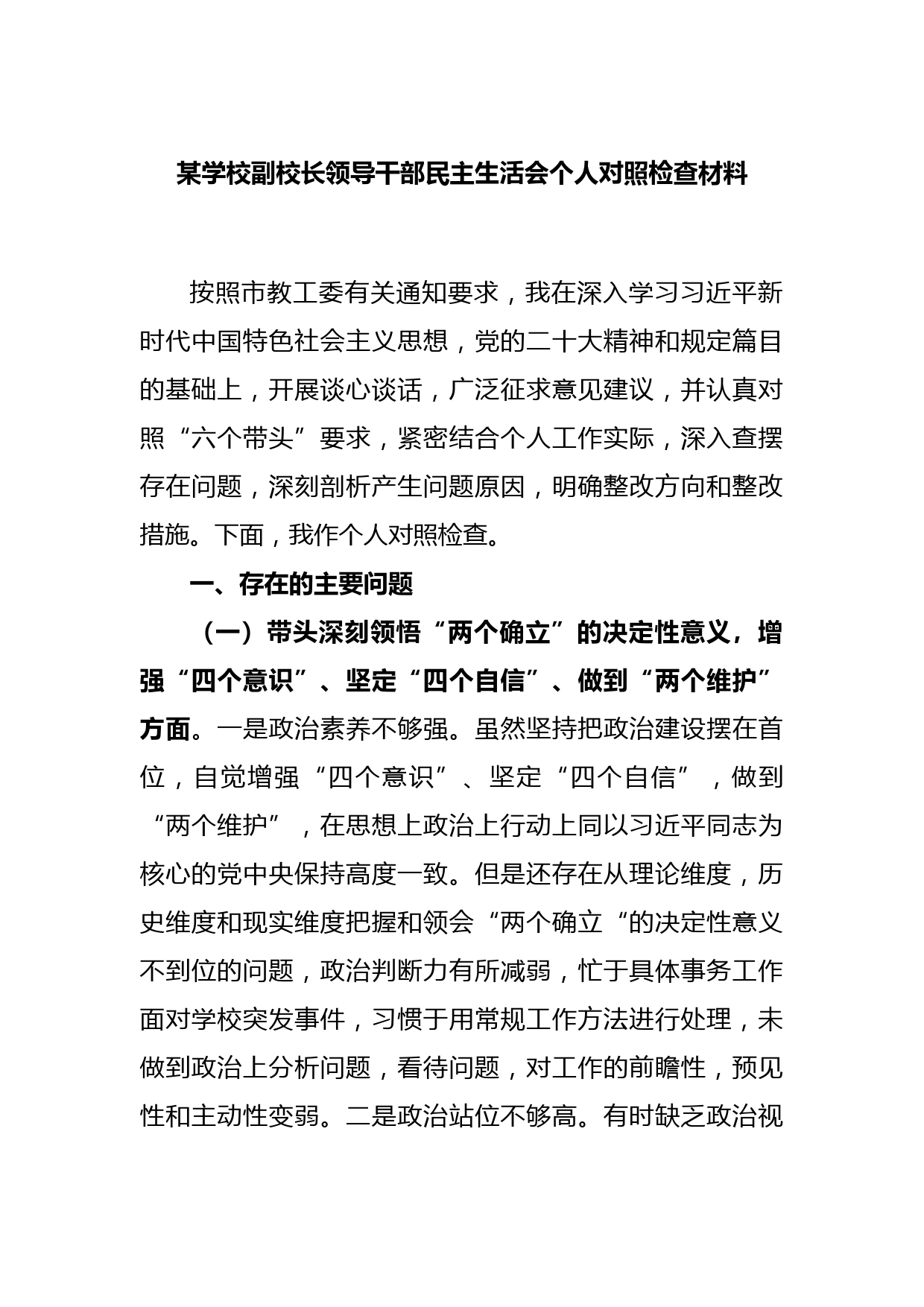 某学校副校长领导干部民主生活会个人对照检查材料

按照市教工委有关通知要求，我在深入学习习近平新时代中国特色社会主义思想，党的二十大精神和规定篇目的基础上，开展谈心谈话，广泛征求意见建议，并认真对照“六个带头”要求，紧密结合个人工作实际，深入查摆存在问题，深刻剖析产生问题原因，明确整改方向和整改措施。下面，我作个人对照检查。

一、存在的主要问题

（一）带头深刻领悟“两个确立”的决定性意义，增强“四个意识”、坚定“四个自信”、做到“两个维护”方面。一是政治素养不够强。虽然坚持把政治建设摆在首位，自觉增强“四个意识”、坚定“四个自信”，做到“两个维护”，在思想上政治上行动上同以习近平同志为核心的党中央保持高度一致。但是还存在从理论维度，历史维度和现实维度把握和领会“两个确立“的决定性意义不到位的问题，政治判断力有所减弱，忙于具体事务工作面对学校突发事件，习惯于用常规工作方法进行处理，未做到政治上分析问题，看待问题，对工作的前瞻性，预见性和主动性变弱。二是政治站位不够高。有时缺乏政治视